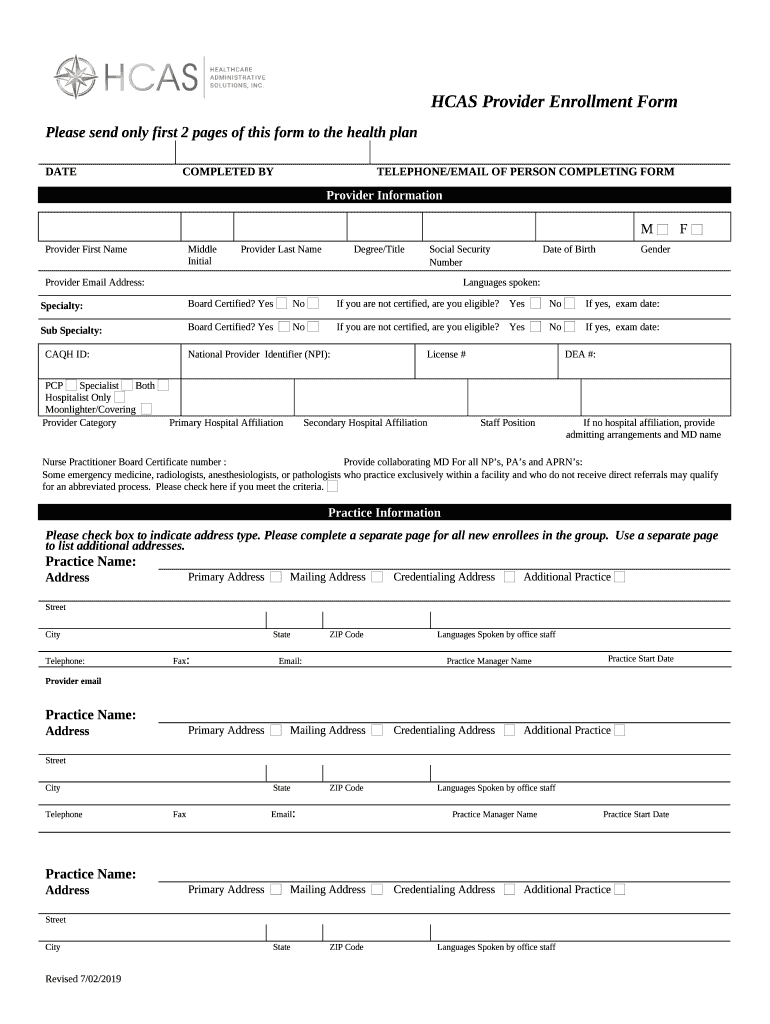 HCAS HEALTHCARE ADMINISTRATIVE SOLUTIONS, INC.

HCAS Provider Enrollment Form

Please send only first 2 pages of this form to the health plan

DATE COMPLETED BY TELEPHONE/EMAIL OF PERSON COMPLETING FORM

Provider Information

M F

Provider First Name Middle Initial Provider Last Name Degree/Title Social Security Number Date of Birth Gender

Provider Email Address: Languages spoken:

Specialty: Board Certified? Yes No If you are not certified, are you eligible? Yes No If yes, exam date:

Sub Specialty: Board Certified? Yes No If you are not certified, are you eligible? Yes No If yes, exam date:

CAQH ID: National Provider Identifier (NPI): License # DEA #:

PCP Specialist Both
Hospitalist Only
Moonlighter/Covering

Provider Category Primary Hospital Affiliation Secondary Hospital Affiliation Staff Position If no hospital affiliation, provide admitting arrangements and MD name

Nurse Practitioner Board Certificate number : Provide collaborating MD For all NP's, PA's and APRN's:
Some emergency medicine, radiologists, anesthesiologists, or pathologists who practice exclusively within a facility and who do not receive direct referrals may qualify for an abbreviated process. Please check here if you meet the criteria.

Practice Information

Please check box to indicate address type. Please complete a separate page for all new enrollees in the group. Use a separate page to list additional addresses.

Practice Name:
Address Primary Address Mailing Address Credentialing Address Additional Practice

Street

City State ZIP Code Languages Spoken by office staff

Telephone: Fax: Email: Practice Manager Name Practice Start Date

Provider email

Practice Name:
Address Primary Address Mailing Address Credentialing Address Additional Practice

Street

City State ZIP Code Languages Spoken by office staff

Telephone Fax Email: Practice Manager Name Practice Start Date

Practice Name:
Address Primary Address Mailing Address Credentialing Address Additional Practice

Street

City State ZIP Code Languages Spoken by office staff

Revised 7/02/2019